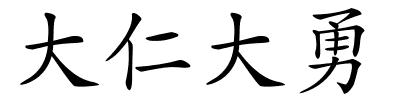 大仁大勇